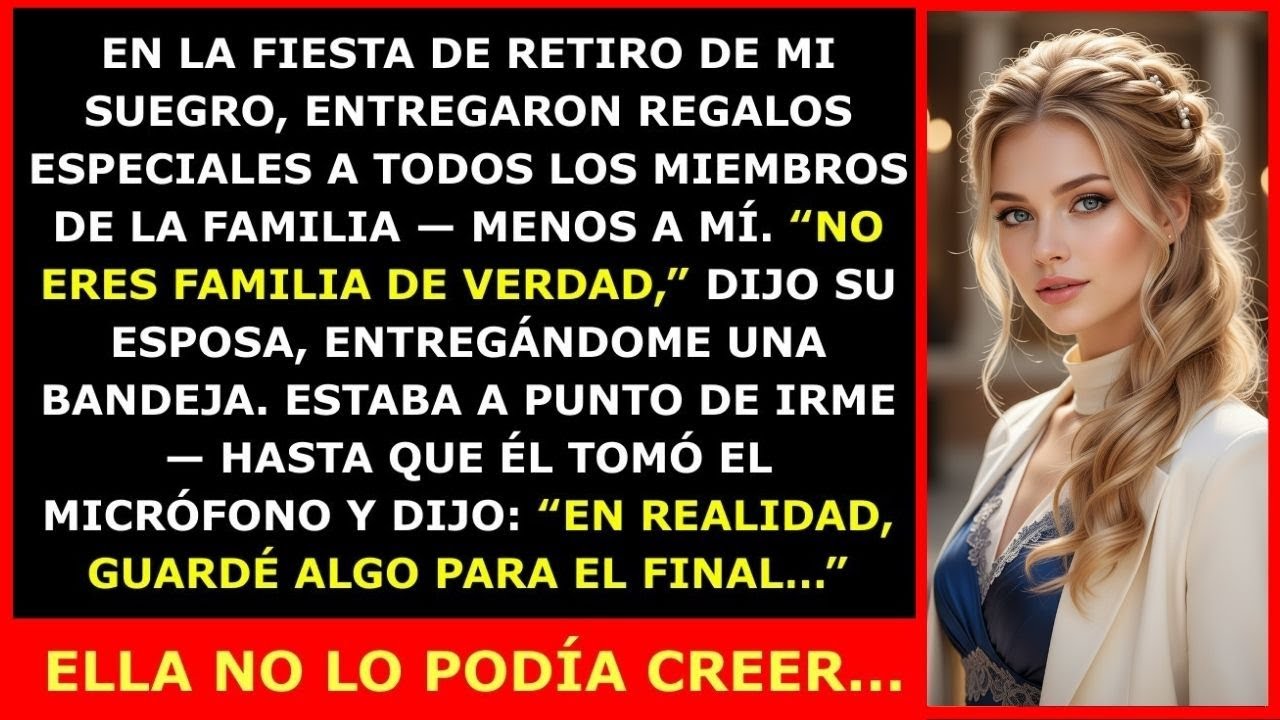 EN LA FIESTA DE RETIRO DE MI SUEGRO, ENTREGARON REGALOS ESPECIALES A TODOS LOS MIEMBROS DE LA FAMILIA — MENOS A MÍ. “NO ERES FAMILIA DE VERDAD,” DIJO SU ESPOSA, ENTREGÁNDOME UNA BANDEJA. ESTABA A PUNTO DE IRME — HASTA QUE ÉL TOMÓ EL MICRÓFONO Y DIJO: “EN REALIDAD, GUARDÉ ALGO PARA EL FINAL...”

ELLA NO LO PODÍA CREER...